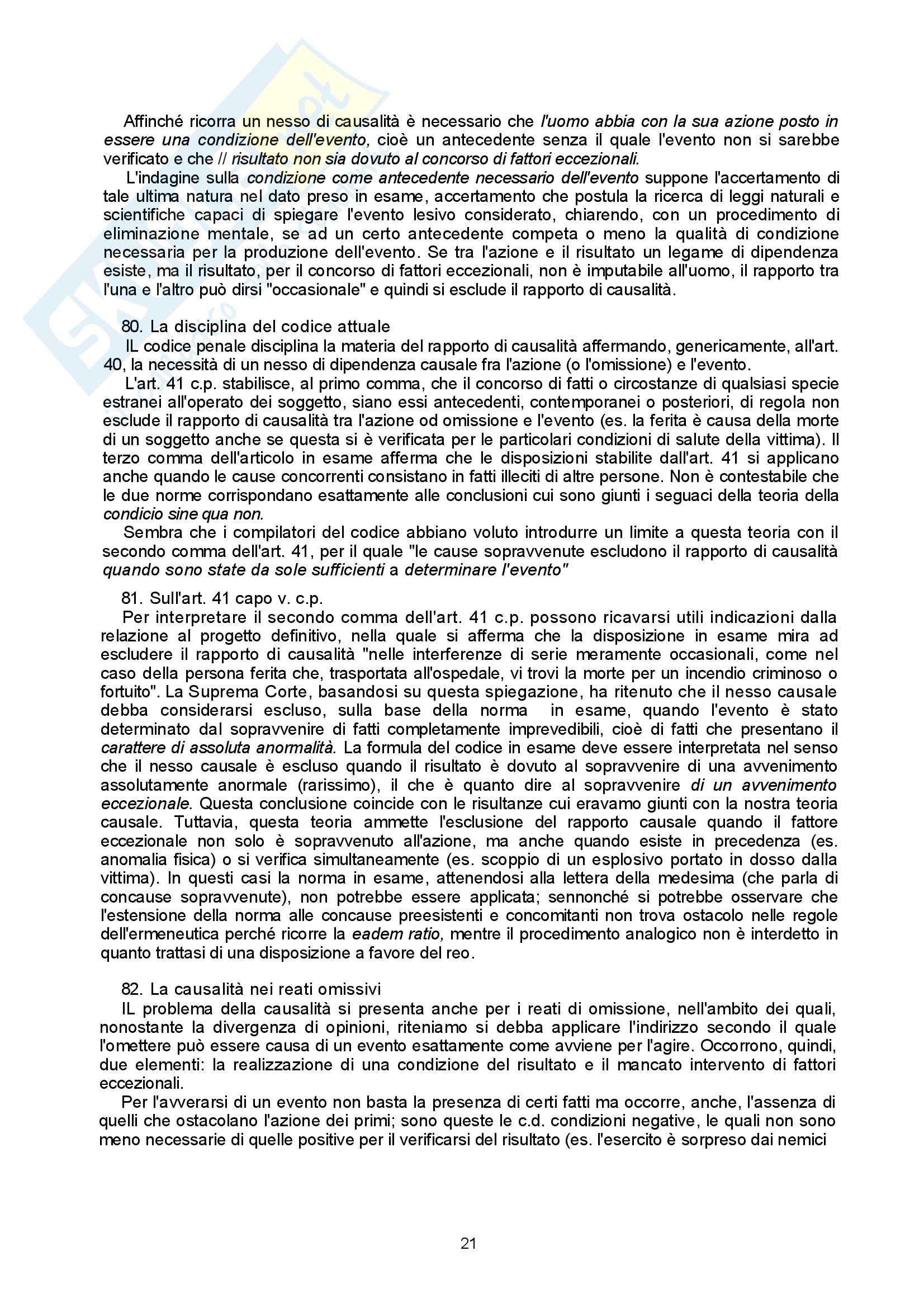 Affinché ricorra un nesso di causalità è necessario che l'uomo abbia con la sua azione posto in essere una condizione dell'evento, cioè un antecedente senza il quale l'evento non si sarebbe verificato e che // risultato non sia dovuto al concorso di fattori eccezionali.

L'indagine sulla condizione come antecedente necessario dell'evento suppone l'accertamento di tale ultima natura nel dato preso in esame, accertamento che postula la ricerca di leggi naturali e scientifiche capaci di spiegare l'evento lesivo considerato, chiarendo, con un procedimento di eliminazione mentale, se ad un certo antecedente competa o meno la qualità di condizione necessaria per la produzione dell'evento. Se tra l'azione e il risultato un legame di dipendenza esiste, ma il risultato, per il concorso di fattori eccezionali, non è imputabile all'uomo, il rapporto tra l'una e l'altro può dirsi "occasionale" e quindi si esclude il rapporto di causalità.

80. La disciplina del codice attuale

IL codice penale disciplina la materia del rapporto di causalità affermando, genericamente, all'art. 40, la necessità di un nesso di dipendenza causale fra l'azione (o l'omissione) e l'evento.

L'art. 41 c.p. stabilisce, al primo comma, che il concorso di fatti o circostanze di qualsiasi specie estranei all'operato dei soggetto, siano essi antecedenti, contemporanei o posteriori, di regola non esclude il rapporto di causalità tra l'azione od omissione e l'evento (es. la ferita è causa della morte di un soggetto anche se questa si è verificata per le particolari condizioni di salute della vittima). Il terzo comma dell'articolo in esame afferma che le disposizioni stabilite dall'art. 41 si applicano anche quando le cause concorrenti consistano in fatti illeciti di altre persone. Non è contestabile che le due norme corrispondano esattamente alle conclusioni cui sono giunti i seguaci della teoria della condicio sine qua non.

Sembra che i compilatori del codice abbiano voluto introdurre un limite a questa teoria con il secondo comma dell'art. 41, per il quale "le cause sopravvenute escludono il rapporto di causalità quando sono state da sole sufficienti a determinare l'evento"

81. Sull'art. 41 capo v. c.p.

Per interpretare il secondo comma dell'art. 41 c.p. possono ricavarsi utili indicazioni dalla relazione al progetto definitivo, nella quale si afferma che la disposizione in esame mira ad escludere il rapporto di causalità "nelle interferenze di serie meramente occasionali, come nel caso della persona ferita che, trasportata all'ospedale, vi trovi la morte per un incendio criminoso o fortuito". La Suprema Corte, basandosi su questa spiegazione, ha ritenuto che il nesso causale debba considerarsi escluso, sulla base della norma in esame, quando l'evento è stato determinato dal sopravvenire di fatti completamente imprevedibili, cioè di fatti che presentano il carattere di assoluta anormalità. La formula del codice in esame deve essere interpretata nel senso che il nesso causale è escluso quando il risultato è dovuto al sopravvenire di una avvenimento assolutamente anormale (rarissimo), il che è quanto dire al sopravvenire di un avvenimento eccezionale. Questa conclusione coincide con le risultanze cui eravamo giunti con la nostra teoria causale. Tuttavia, questa teoria ammette l'esclusione del rapporto causale quando il fattore eccezionale non solo è sopravvenuto all'azione, ma anche quando esiste in precedenza (es. anomalia fisica) o si verifica simultaneamente (es. scoppio di un esplosivo portato in dosso dalla vittima). In questi casi la norma in esame, attenendosi alla lettera della medesima (che parla di concause sopravvenute), non potrebbe essere applicata; sennonché si potrebbe osservare che l'estensione della norma alle concause preesistenti e concomitanti non trova ostacolo nelle regole dell'ermeneutica perché ricorre la eadem ratio, mentre il procedimento analogico non è interdetto in quanto trattasi di una disposizione a favore del reo.

82. La causalità nei reati omissivi

IL problema della causalità si presenta anche per i reati di omissione, nell'ambito dei quali, nonostante la divergenza di opinioni, riteniamo si debba applicare l'indirizzo secondo il quale l'omettere può essere causa di un evento esattamente come avviene per l'agire. Occorrono, quindi, due elementi: la realizzazione di una condizione del risultato e il mancato intervento di fattori eccezionali.

Per l'avverarsi di un evento non basta la presenza di certi fatti ma occorre, anche, l'assenza di quelli che ostacolano l'azione dei primi; sono queste le c.d. condizioni negative, le quali non sono meno necessarie di quelle positive per il verificarsi del risultato (es. l'esercito è sorpreso dai nemici

21